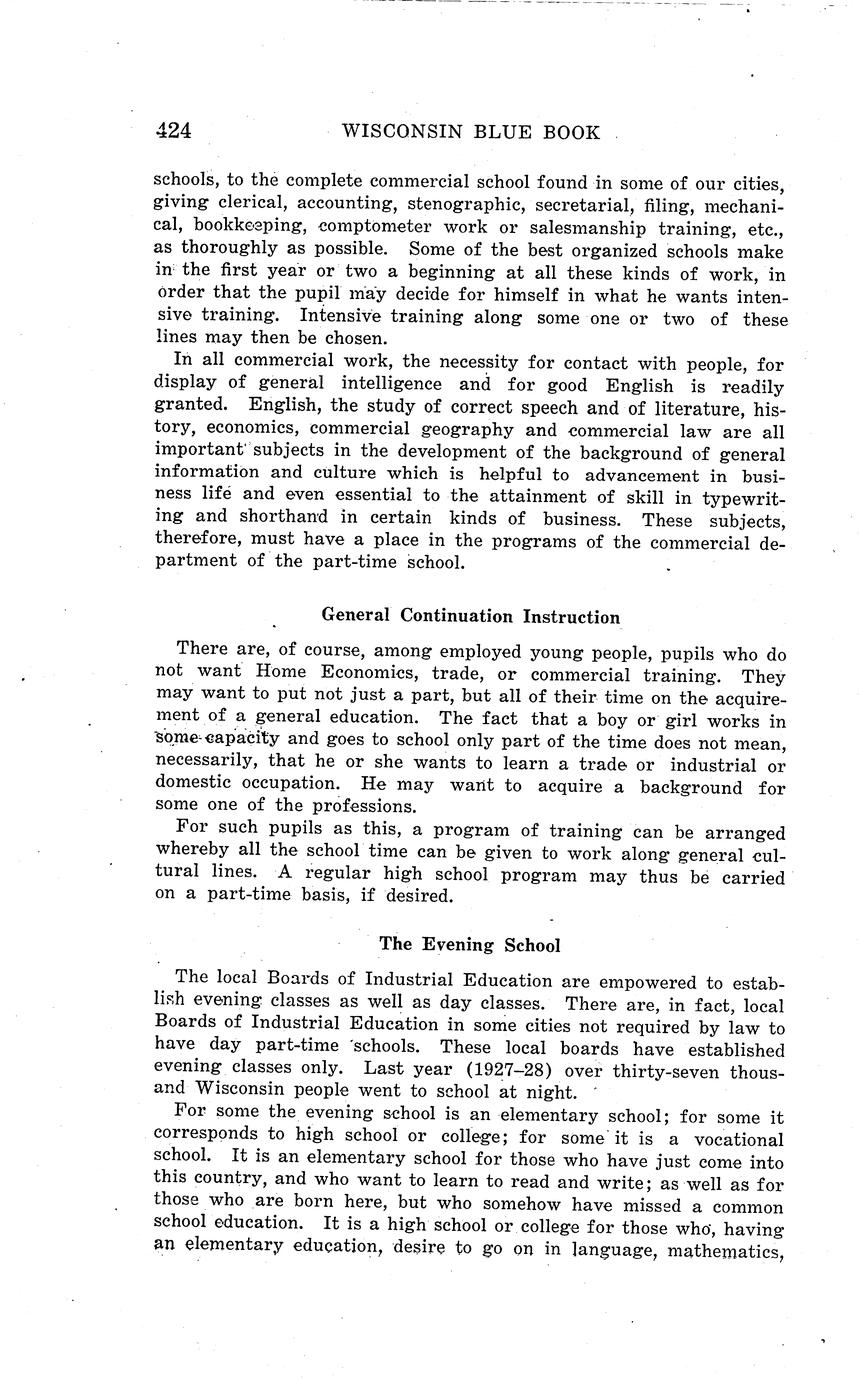 424 WISCONSIN BLUE BOOK

schools, to the complete commercial school found in some of our cities, giving clerical, accounting, stenographic, secretarial, filing, mechanical, bookkeeping, comptometer work or salesmanship training, etc., as thoroughly as possible. Some of the best organized schools make in the first year or two a beginning at all these kinds of work, in order that the pupil may decide for himself in what he wants intensive training. Intensive training along some one or two of these lines may then be chosen.

In all commercial work, the necessity for contact with people, for display of general intelligence and for good English is readily granted. English, the study of correct speech and of literature, history, economics, commercial geography and commercial law are all important subjects in the development of the background of general information and culture which is helpful to advancement in business life and even essential to the attainment of skill in typewriting and shorthand in certain kinds of business. These subjects, therefore, must have a place in the programs of the commercial department of the part-time school.

General Continuation Instruction

There are, of course, among employed young people, pupils who do not want Home Economics, trade, or commercial training. They may want to put not just a part, but all of their time on the acquirement of a general education. The fact that a boy or girl works in some capacity and goes to school only part of the time does not mean, necessarily, that he or she wants to learn a trade or industrial or domestic occupation. He may want to acquire a background for some one of the professions.

For such pupils as this, a program of training can be arranged whereby all the school time can be given to work along general cultural lines. A regular high school program may thus be carried on a part-time basis, if desired.

The Evening School

The local Boards of Industrial Education are empowered to establish evening classes as well as day classes. There are, in fact, local Boards of Industrial Education in some cities not required by law to have day part-time schools. These local boards have established evening classes only. Last year (1927–28) over thirty-seven thousand Wisconsin people went to school at night.

For some the evening school is an elementary school; for some it corresponds to high school or college; for some it is a vocational school. It is an elementary school for those who have just come into this country, and who want to learn to read and write; as well as for those who are born here, but who somehow have missed a common school education. It is a high school or college for those who, having an elementary education, desire to go on in language, mathematics,